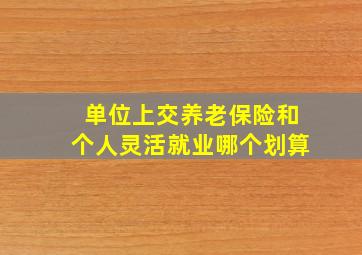 单位上交养老保险和
个人灵活就业哪个划算